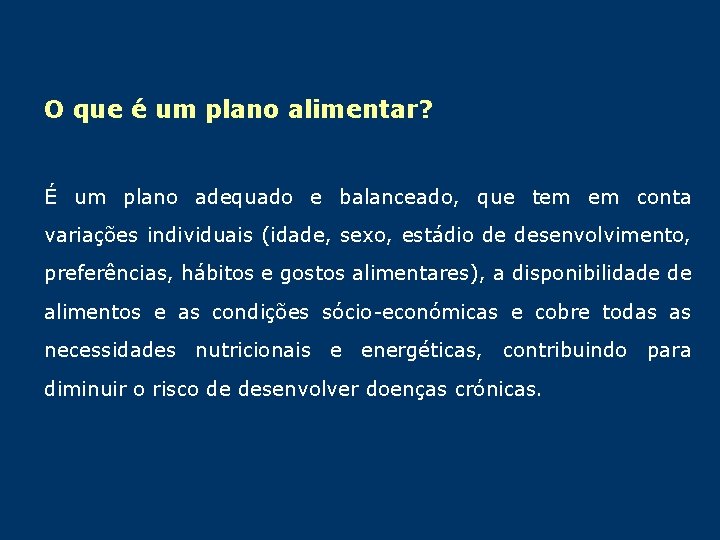 O que é um plano alimentar?

É um plano adequado e balanceado, que tem em conta variações individuais (idade, sexo, estádio de desenvolvimento, preferências, hábitos e gostos alimentares), a disponibilidade de alimentos e as condições sócio-económicas e cobre todas as necessidades nutricionais e energéticas, contribuindo para diminuir o risco de desenvolver doenças crónicas.